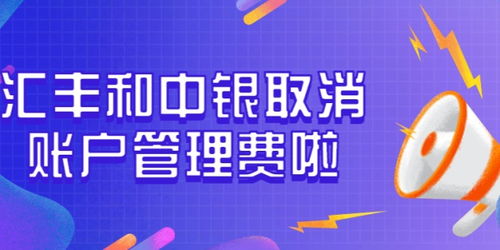 汇丰和中银取消
账户管理费啦